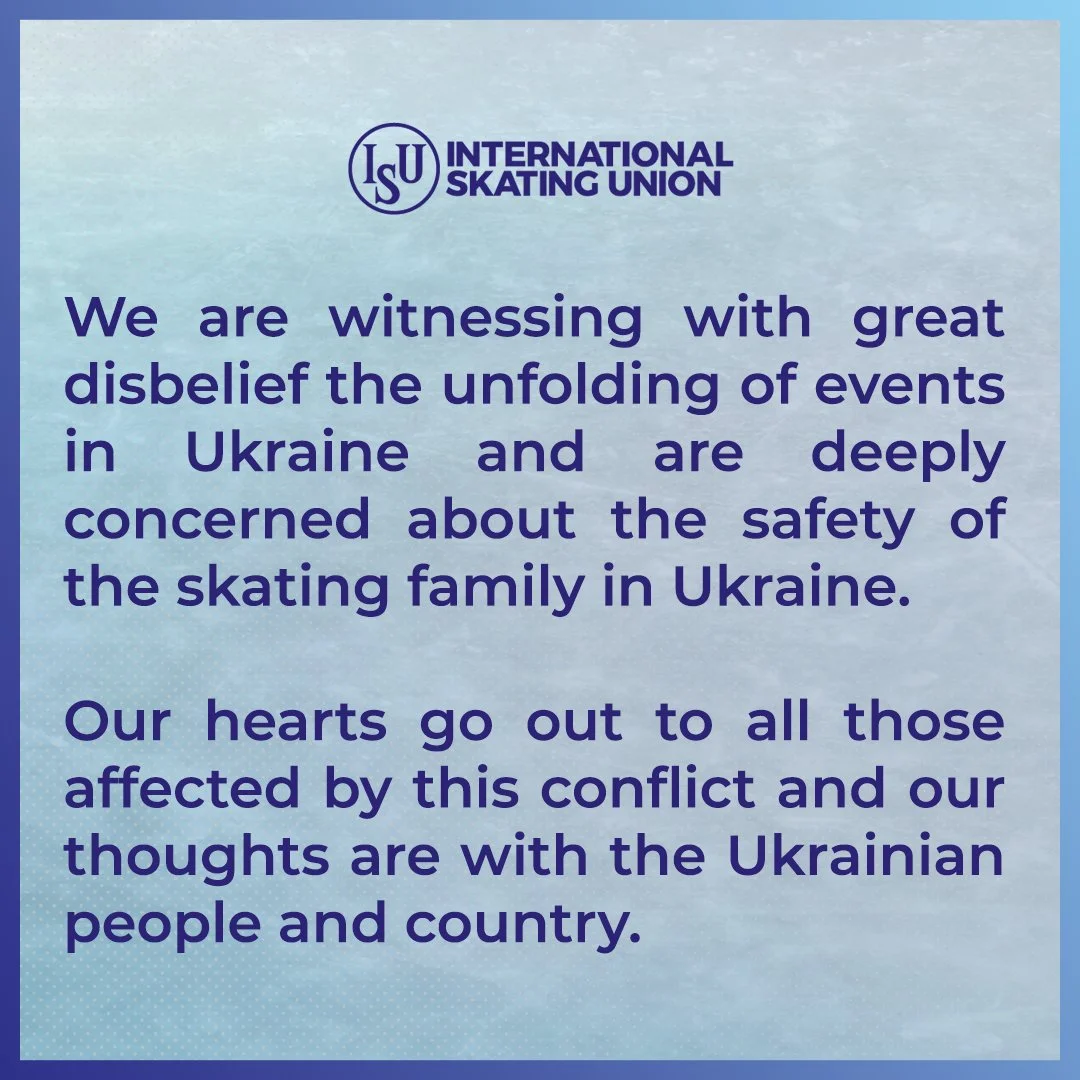 ISU INTERNATIONAL SKATING UNION

We are witnessing with great disbelief the unfolding of events in Ukraine and are deeply concerned about the safety of the skating family in Ukraine.

Our hearts go out to all those affected by this conflict and our thoughts are with the Ukrainian people and country.